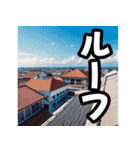 ルーフ